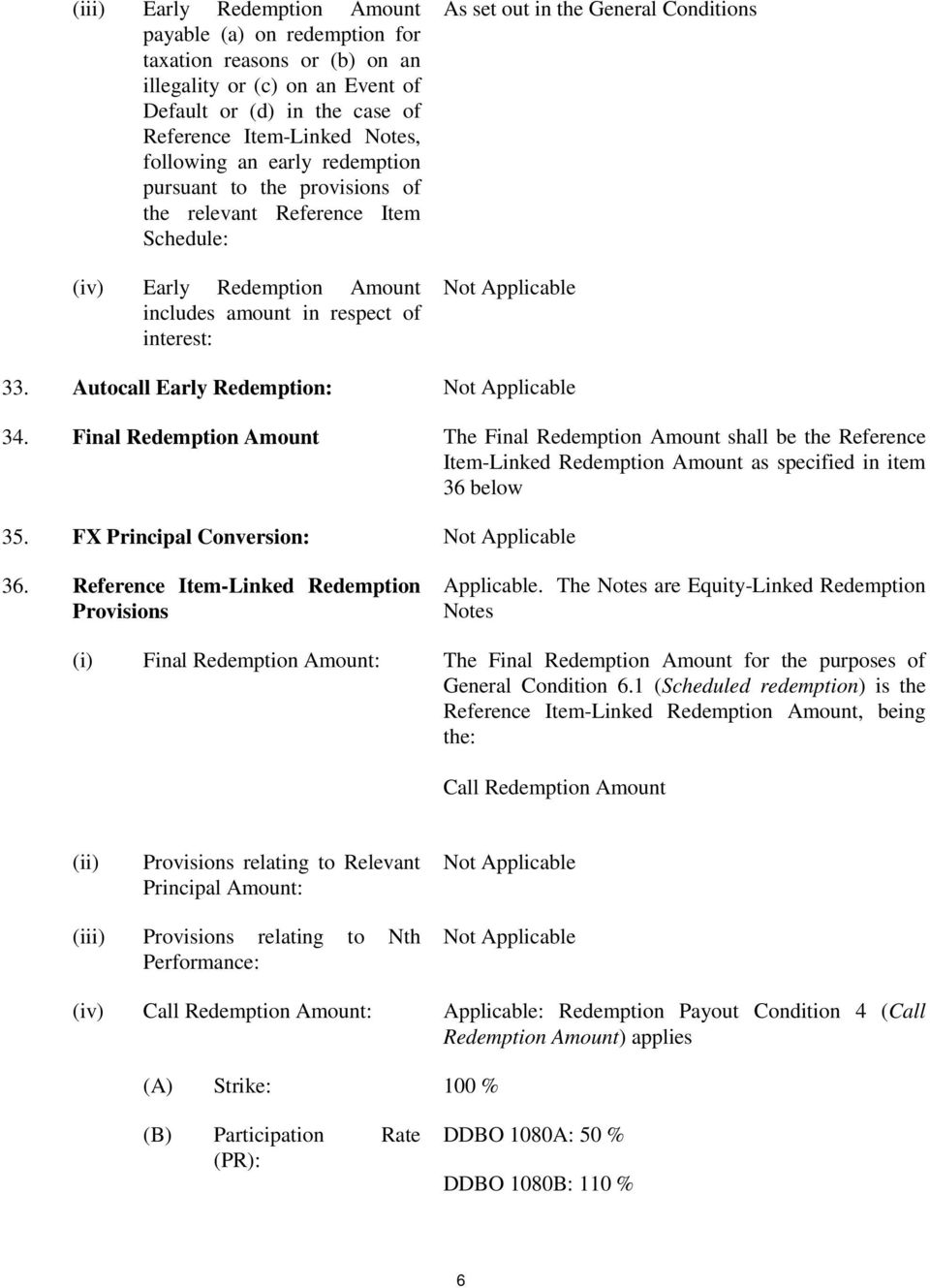 (iii) Early Redemption Amount payable (a) on redemption for taxation reasons or (b) on an illegality or (c) on an Event of Default or (d) in the case of Reference Item-Linked Notes, following an early redemption pursuant to the provisions of the relevant Reference Item Schedule:

As set out in the General Conditions

(iv) Early Redemption Amount includes amount in respect of interest:

Not Applicable

33. Autocall Early Redemption: Not Applicable

34. Final Redemption Amount

The Final Redemption Amount shall be the Reference Item-Linked Redemption Amount as specified in item 36 below

35. FX Principal Conversion: Not Applicable

36. Reference Item-Linked Redemption Provisions

Applicable. The Notes are Equity-Linked Redemption Notes

(i) Final Redemption Amount:

The Final Redemption Amount for the purposes of General Condition 6.1 (Scheduled redemption) is the Reference Item-Linked Redemption Amount, being the:

Call Redemption Amount

(ii) Provisions relating to Relevant Principal Amount:

Not Applicable

(iii) Provisions relating to Nth Performance:

Not Applicable

(iv) Call Redemption Amount:

Applicable: Redemption Payout Condition 4 (Call Redemption Amount) applies

(A) Strike: 100 %

(B) Participation Rate (PR):

DDBO 1080A: 50 %

DDBO 1080B: 110 %

6